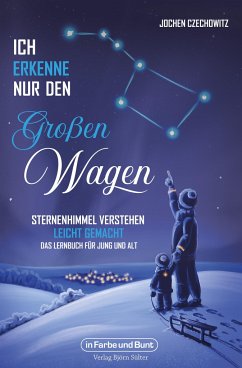 JOCHEN CZECHOWITZ

ICH
ERKENNE
NUR DEN

Großen
Wagen

STERNENHIMMEL VERSTEHEN
LEICHT GEMACHT
DAS LERNBUCH FÜR JUNG UND ALT

in Farbe und Bunt
Verlag Björn Sülter